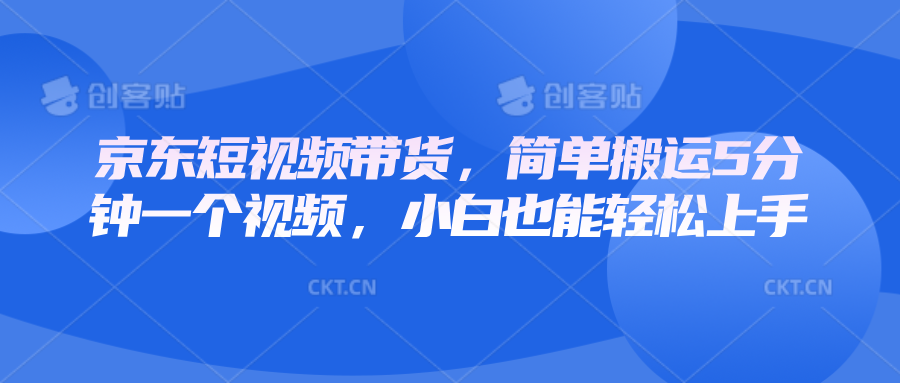 创客贴 创客贴

京东短视频带货，简单搬运5分钟一个视频，小白也能轻松上手

CKT.CN CKT.CN